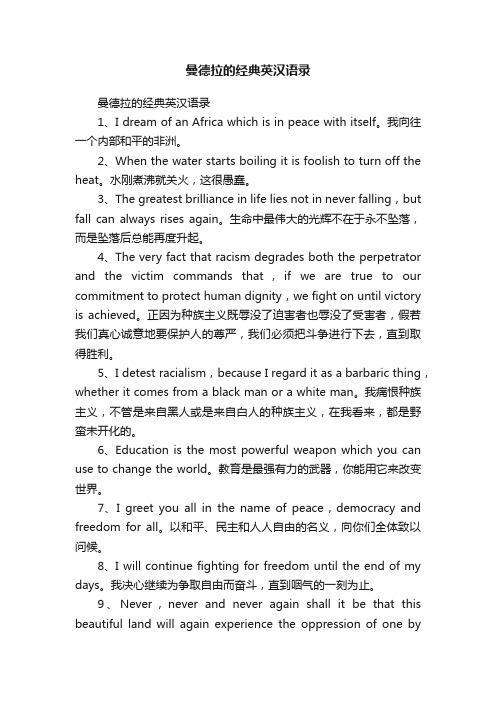 曼德拉的经典英汉语录

曼德拉的经典英汉语录

1、I dream of an Africa which is in peace with itself。我向往一个内部和平的非洲。

2、When the water starts boiling it is foolish to turn off the heat。水刚煮沸就关火，这很愚蠢。

3、The greatest brilliance in life lies not in never falling，but fall can always rises again。生命中最伟大的光辉不在于永不坠落，而是坠落后总能再度升起。

4、The very fact that racism degrades both the perpetrator and the victim commands that，if we are true to our commitment to protect human dignity，we fight on until victory is achieved。正因为种族主义既辱没了迫害者也辱没了受害者，假若我们真心诚意地要保护人的尊严，我们必须把斗争进行下去，直到取得胜利。

5、I detest racialism，because I regard it as a barbaric thing，whether it comes from a black man or a white man。我痛恨种族主义，不管是来自黑人或是来自白人的种族主义，在我看来，都是野蛮未开化的。

6、Education is the most powerful weapon which you can use to change the world。教育是最强有力的武器，你能用它来改变世界。

7、I greet you all in the name of peace，democracy and freedom for all。以和平、民主和人人自由的名义，向你们全体致以问候。

8、I will continue fighting for freedom until the end of my days。我决心继续为争取自由而奋斗，直到咽气的一刻为止。

9、Never，never and never again shall it be that this beautiful land will again experience the oppression of one by